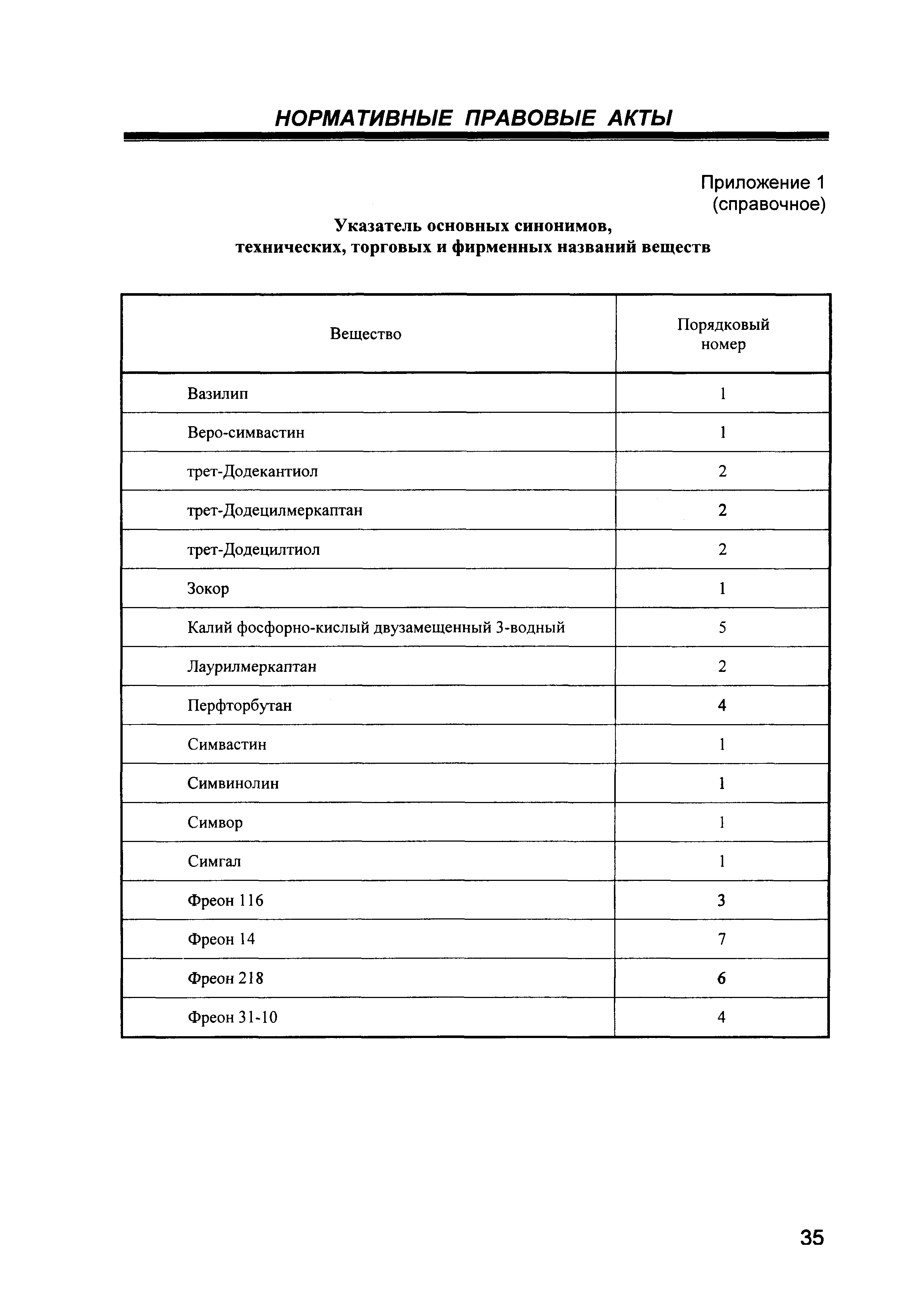 НОРМАТИВНЫЕ ПРАВОВЫЕ АКТЫ

Приложение 1
(справочное)

Указатель основных синонимов, технических, торговых и фирменных названий веществ

| Вещество | Порядковый номер |
|---|---|
| Вазилип | 1 |
| Веро-симвастин | 1 |
| трет-Додекантиол | 2 |
| трет-Додецилмеркаптан | 2 |
| трет-Додецилтиол | 2 |
| Зокор | 1 |
| Калий фосфорно-кислый двузамещенный 3-водный | 5 |
| Лаурилмеркаптан | 2 |
| Перфторбутан | 4 |
| Симвастин | 1 |
| Симвинолин | 1 |
| Симвор | 1 |
| Симгал | 1 |
| Фреон 116 | 3 |
| Фреон 14 | 7 |
| Фреон 218 | 6 |
| Фреон 31-10 | 4 |

35